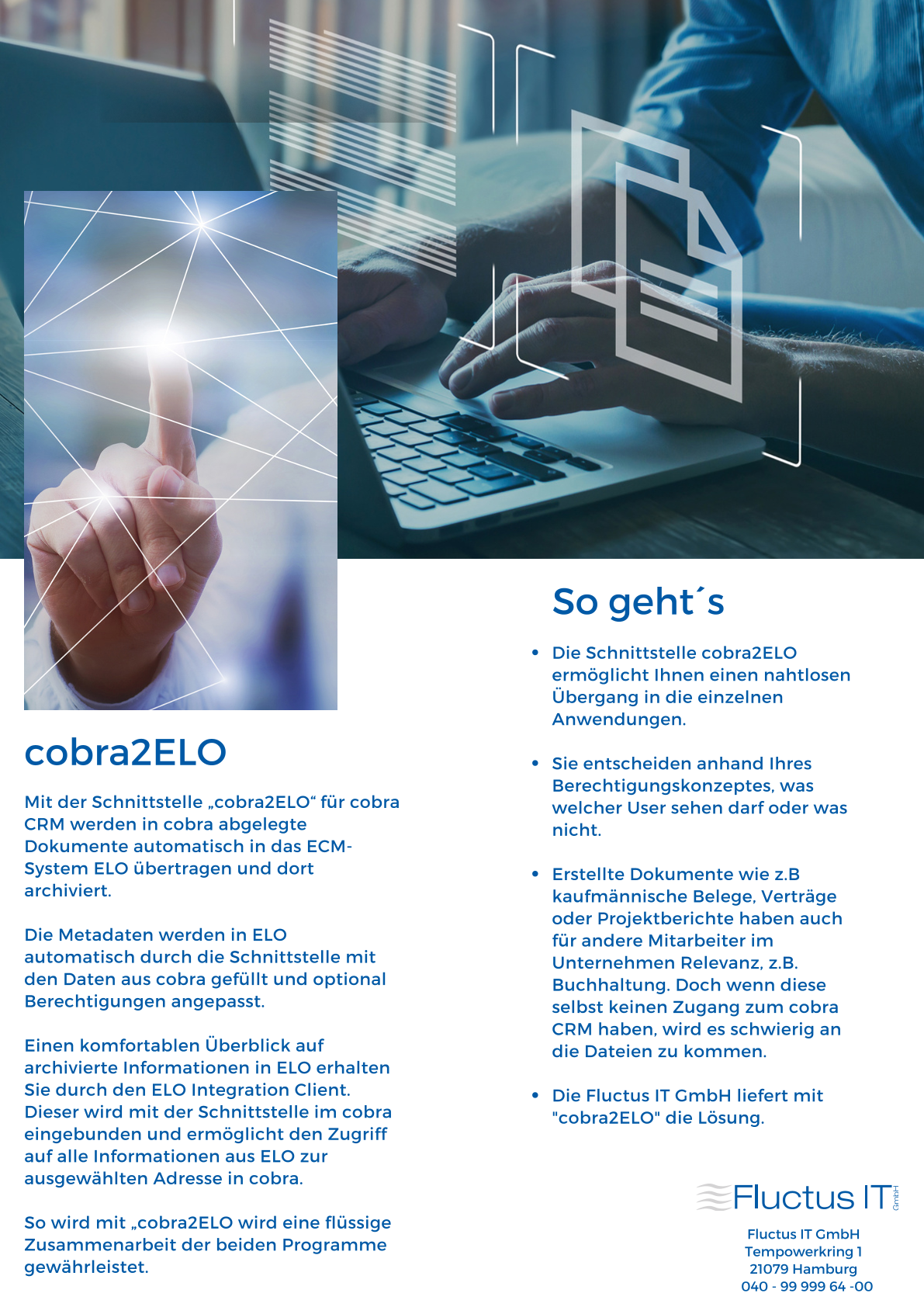 cobra2ELO

Mit der Schnittstelle „cobra2ELO“ für cobra CRM werden in cobra abgelegte Dokumente automatisch in das ECM-System ELO übertragen und dort archiviert.

Die Metadaten werden in ELO automatisch durch die Schnittstelle mit den Daten aus cobra gefüllt und optional Berechtigungen angepasst.

Einen komfortablen Überblick auf archivierte Informationen in ELO erhalten Sie durch den ELO Integration Client. Dieser wird mit der Schnittstelle im cobra eingebunden und ermöglicht den Zugriff auf alle Informationen aus ELO zur ausgewählten Adresse in cobra.

So wird mit „cobra2ELO wird eine flüssige Zusammenarbeit der beiden Programme gewährleistet.

So geht´s

• Die Schnittstelle cobra2ELO ermöglicht Ihnen einen nahtlosen Übergang in die einzelnen Anwendungen.

• Sie entscheiden anhand Ihres Berechtigungskonzeptes, was welcher User sehen darf oder was nicht.

• Erstellte Dokumente wie z.B kaufmännische Belege, Verträge oder Projektberichte haben auch für andere Mitarbeiter im Unternehmen Relevanz, z.B. Buchhaltung. Doch wenn diese selbst keinen Zugang zum cobra CRM haben, wird es schwierig an die Dateien zu kommen.

• Die Fluctus IT GmbH liefert mit "cobra2ELO" die Lösung.

Fluctus IT GmbH

Fluctus IT GmbH
Tempowerkring 1
21079 Hamburg
040 - 99 999 64 -00